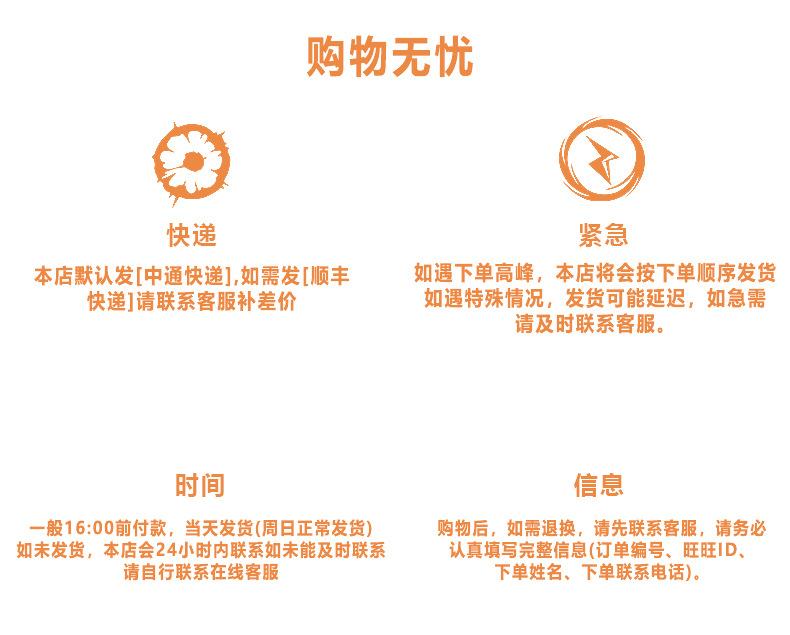 购物无忧

快递

本店默认发[中通快递],如需发[顺丰快递]请联系客服补差价

紧急

如遇下单高峰，本店将会按下单顺序发货如遇特殊情况，发货可能延迟，如急需请及时联系客服。

时间

一般16:00前付款，当天发货(周日正常发货)如未发货，本店会24小时内联系如未能及时联系请自行联系在线客服

信息

购物后，如需退换，请先联系客服，请务必认真填写完整信息(订单编号、旺旺ID、下单姓名、下单联系电话)。